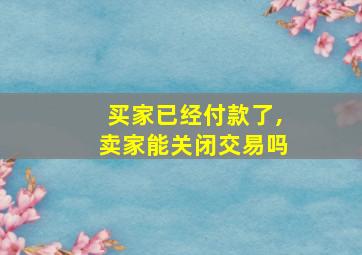 买家已经付款了，
卖家能关闭交易吗